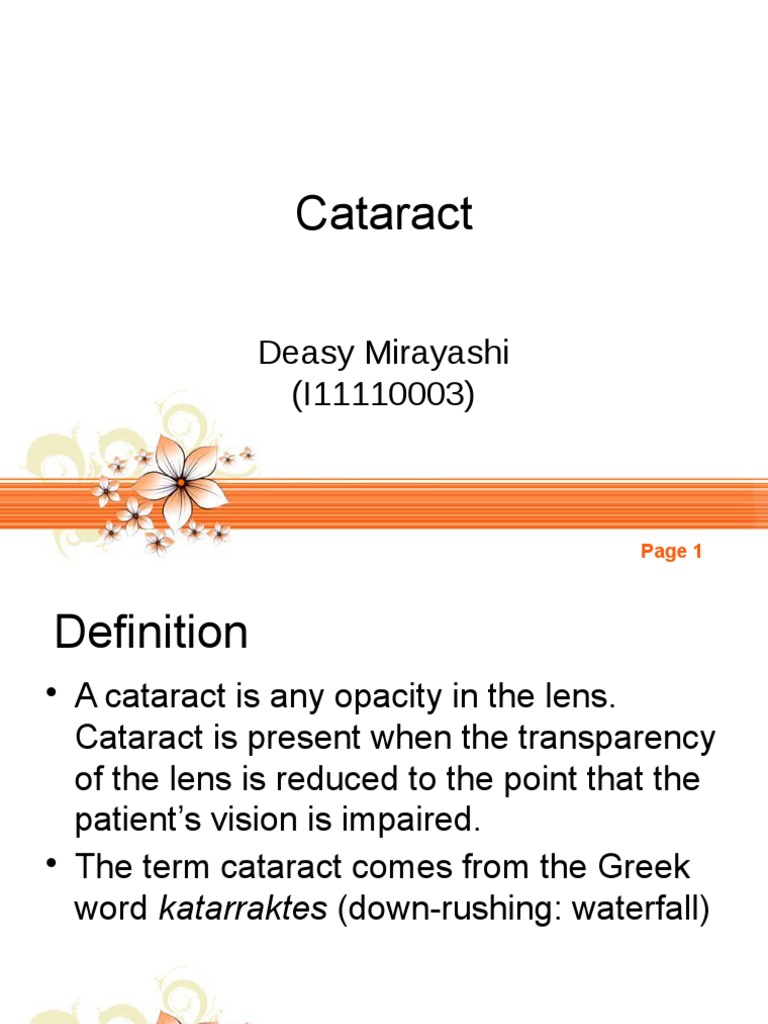 Cataract

Deasy Mirayashi
(I11110003)

Page 1

Definition

• A cataract is any opacity in the lens. Cataract is present when the transparency of the lens is reduced to the point that the patient's vision is impaired.
• The term cataract comes from the Greek word katarraktes (down-rushing: waterfall)